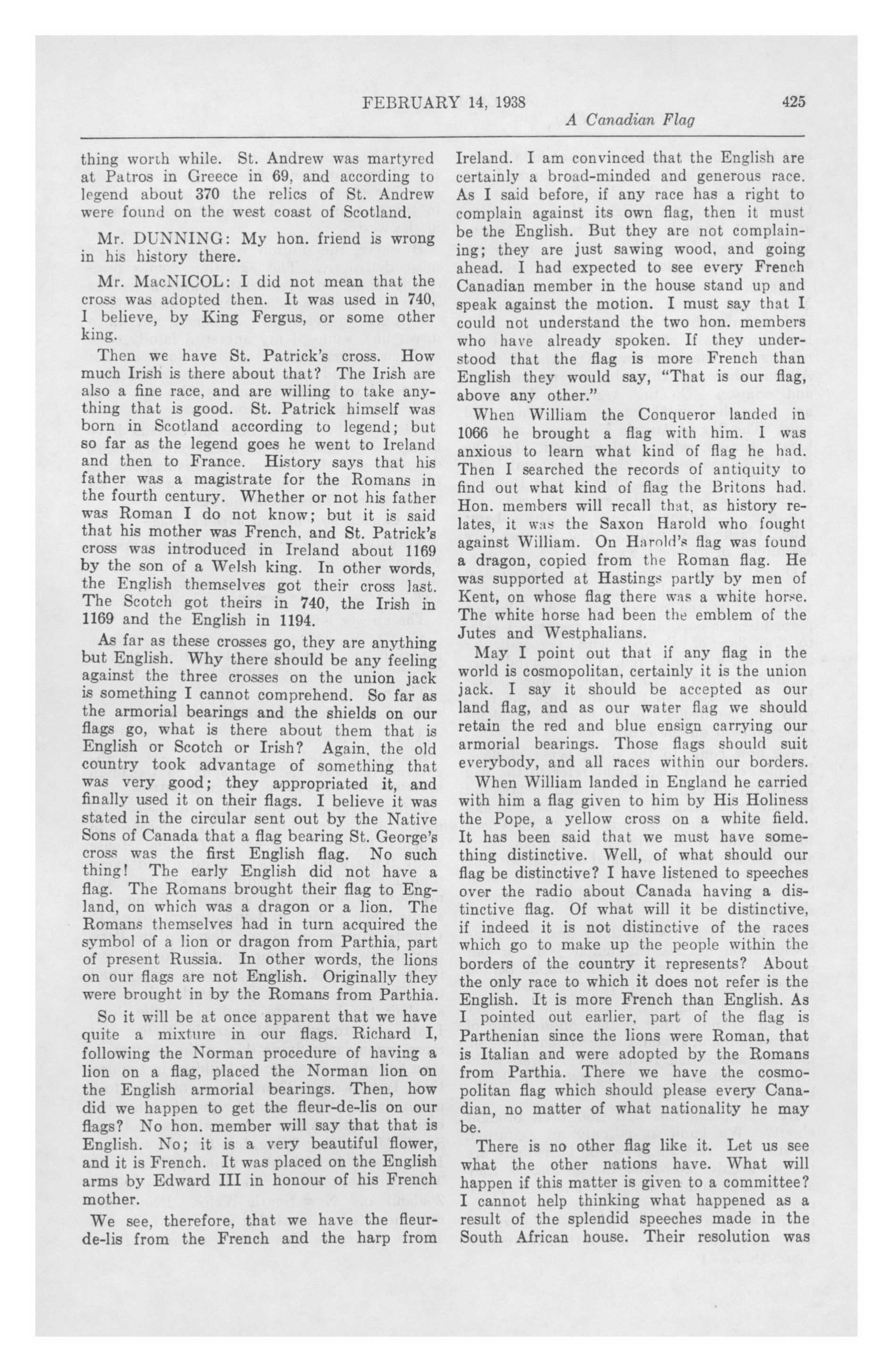 FEBRUARY 14, 1938 425

A Canadian Flag

thing worth while. St. Andrew was martyred at Patros in Greece in 69, and according to legend about 370 the relics of St. Andrew were found on the west coast of Scotland.

Mr. DUNNING: My hon. friend is wrong in his history there.

Mr. MacNICOL: I did not mean that the cross was adopted then. It was used in 740, I believe, by King Fergus, or some other king.

Then we have St. Patrick's cross. How much Irish is there about that? The Irish are also a fine race, and are willing to take anything that is good. St. Patrick himself was born in Scotland according to legend; but so far as the legend goes he went to Ireland and then to France. History says that his father was a magistrate for the Romans in the fourth century. Whether or not his father was Roman I do not know; but it is said that his mother was French, and St. Patrick's cross was introduced in Ireland about 1169 by the son of a Welsh king. In other words, the English themselves got their cross last. The Scotch got theirs in 740, the Irish in 1169 and the English in 1194.

As far as these crosses go, they are anything but English. Why there should be any feeling against the three crosses on the union jack is something I cannot comprehend. So far as the armorial bearings and the shields on our flags go, what is there about them that is English or Scotch or Irish? Again, the old country took advantage of something that was very good; they appropriated it, and finally used it on their flags. I believe it was stated in the circular sent out by the Native Sons of Canada that a flag bearing St. George's cross was the first English flag. No such thing! The early English did not have a flag. The Romans brought their flag to England, on which was a dragon or a lion. The Romans themselves had in turn acquired the symbol of a lion or dragon from Parthia, part of present Russia. In other words, the lions on our flags are not English. Originally they were brought in by the Romans from Parthia.

So it will be at once apparent that we have quite a mixture in our flags. Richard I, following the Norman procedure of having a lion on a flag, placed the Norman lion on the English armorial bearings. Then, how did we happen to get the fleur-de-lis on our flags? No hon. member will say that that is English. No; it is a very beautiful flower, and it is French. It was placed on the English arms by Edward III in honour of his French mother.

We see, therefore, that we have the fleur-de-lis from the French and the harp from Ireland. I am convinced that the English are certainly a broad-minded and generous race. As I said before, if any race has a right to complain against its own flag, then it must be the English. But they are not complaining; they are just sawing wood, and going ahead. I had expected to see every French Canadian member in the house stand up and speak against the motion. I must say that I could not understand the two hon. members who have already spoken. If they understood that the flag is more French than English they would say, "That is our flag, above any other."

When William the Conqueror landed in 1066 he brought a flag with him. I was anxious to learn what kind of flag he had. Then I searched the records of antiquity to find out what kind of flag the Britons had. Hon. members will recall that, as history relates, it was the Saxon Harold who fought against William. On Harold's flag was found a dragon, copied from the Roman flag. He was supported at Hastings partly by men of Kent, on whose flag there was a white horse. The white horse had been the emblem of the Jutes and Westphalians.

May I point out that if any flag in the world is cosmopolitan, certainly it is the union jack. I say it should be accepted as our land flag, and as our water flag we should retain the red and blue ensign carrying our armorial bearings. Those flags should suit everybody, and all races within our borders.

When William landed in England he carried with him a flag given to him by His Holiness the Pope, a yellow cross on a white field. It has been said that we must have something distinctive. Well, of what should our flag be distinctive? I have listened to speeches over the radio about Canada having a distinctive flag. Of what will it be distinctive, if indeed it is not distinctive of the races which go to make up the people within the borders of the country it represents? About the only race to which it does not refer is the English. It is more French than English. As I pointed out earlier, part of the flag is Parthenian since the lions were Roman, that is Italian and were adopted by the Romans from Parthia. There we have the cosmopolitan flag which should please every Canadian, no matter of what nationality he may be.

There is no other flag like it. Let us see what the other nations have. What will happen if this matter is given to a committee? I cannot help thinking what happened as a result of the splendid speeches made in the South African house. Their resolution was